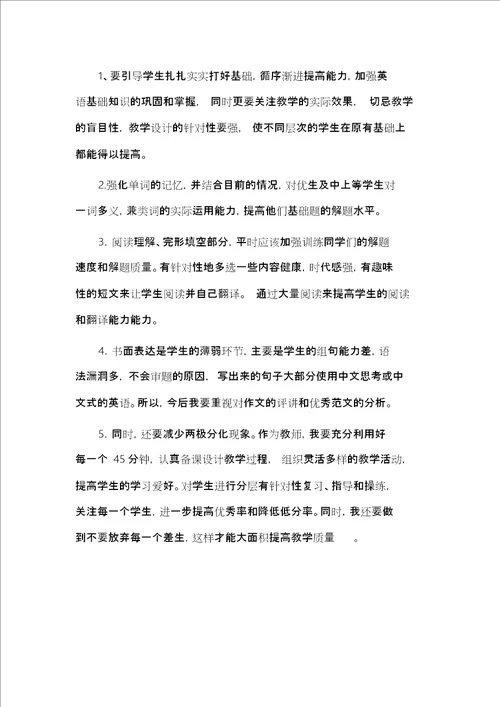 1、要引导学生扎扎实实打好基础，循序渐进提高能力，加强英语基础知识的巩固和掌握， 同时更要关注教学的实际效果， 切忌教学的盲目性，教学设计的针对性要强， 使不同层次的学生在原有基础上都能得以提高。

2.强化单词的记忆，并结合目前的情况，对优生及中上等学生对一词多义，兼类词的实际运用能力，提高他们基础题的解题水平。

3. 阅读理解、完形填空部分，平时应该加强训练同学们的解题速度和解题质量。有针对性地多选一些内容健康，时代感强，有趣味性的短文来让学生阅读并自己翻译。 通过大量阅读来提高学生的阅读和翻译能力能力。

4. 书面表达是学生的薄弱环节，主要是学生的组句能力差，语法漏洞多，不会审题的原因， 写出来的句子大部分使用中文思考或中文式的英语。所以，今后我要重视对作文的评讲和优秀范文的分析。

5. 同时，还要减少两极分化现象。作为教师，我要充分利用好每一个 45 分钟，认真备课设计教学过程， 组织灵活多样的教学活动，提高学生的学习爱好。对学生进行分层有针对性复习、指导和操练，关注每一个学生，进一步提高优秀率和降低低分率。同时，我还要做到不要放弃每一个差生，这样才能大面积提高教学质量 。